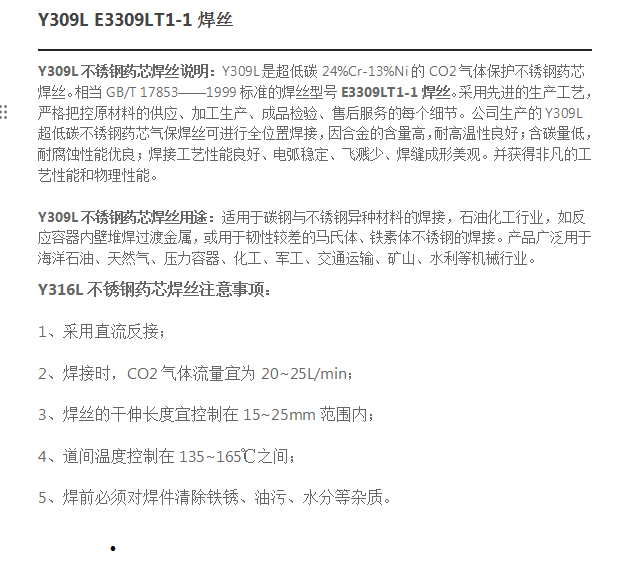 Y309L E3309LT1-1 焊丝

Y309L 不锈钢药芯焊丝说明：Y309L 是超低碳 24%Cr-13%Ni 的 CO2 气体保护不锈钢药芯焊丝。相当 GB/T 17853——1999 标准的焊丝型号 E3309LT1-1 焊丝。采用先进的生产工艺，严格把控原材料的供应、加工生产、成品检验、售后服务的每个细节。公司生产的 Y309L 超低碳不锈钢药芯气保焊丝可进行全位置焊接，因合金的含量高，耐高温性良好；含碳量低，耐腐蚀性能优良；焊接工艺性能良好、电弧稳定、飞溅少、焊缝成形美观。并获得非凡的工艺性能和物理性能。

Y309L 不锈钢药芯焊丝用途：适用于碳钢与不锈钢异种材料的焊接，石油化工行业，如反应容器内壁堆焊过渡金属，或用于韧性较差的马氏体、铁素体不锈钢的焊接。产品广泛用于海洋石油、天然气、压力容器、化工、军工、交通运输、矿山、水利等机械行业。

Y316L 不锈钢药芯焊丝注意事项：

1、采用直流反接；

2、焊接时，CO2 气体流量宜为 20~25L/min；

3、焊丝的干伸长度宜控制在 15~25mm 范围内；

4、道间温度控制在 135~165℃之间；

5、焊前必须对焊件清除铁锈、油污、水分等杂质。